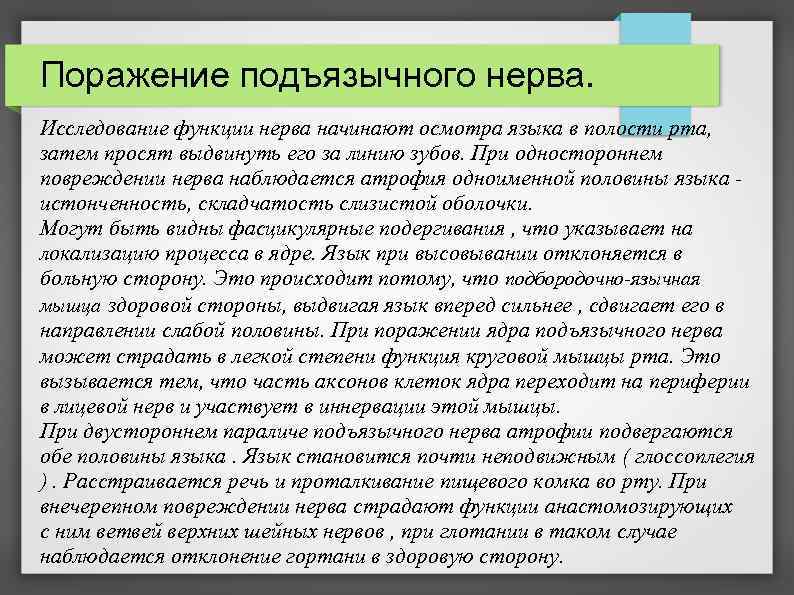 Поражение подъязычного нерва.

Исследование функции нерва начинают осмотра языка в полости рта, затем просят выдвинуть его за линию зубов. При одностороннем повреждении нерва наблюдается атрофия одноименной половины языка - истонченность, складчатость слизистой оболочки.
Могут быть видны фасцикулярные подергивания , что указывает на локализацию процесса в ядре. Язык при высовывании отклоняется в больную сторону. Это происходит потому, что подбородочно-язычная мышца здоровой стороны, выдвигая язык вперед сильнее , сдвигает его в направлении слабой половины. При поражении ядра подъязычного нерва может страдать в легкой степени функция круговой мышцы рта. Это вызывается тем, что часть аксонов клеток ядра переходит на периферии в лицевой нерв и участвует в иннервации этой мышцы.
При двустороннем параличе подъязычного нерва атрофии подвергаются обе половины языка . Язык становится почти неподвижным ( глоссоплегия ) . Расстраивается речь и проталкивание пищевого комка во рту. При внечерепном повреждении нерва страдают функции анастомозирующих с ним ветвей верхних шейных нервов , при глотании в таком случае наблюдается отклонение гортани в здоровую сторону.